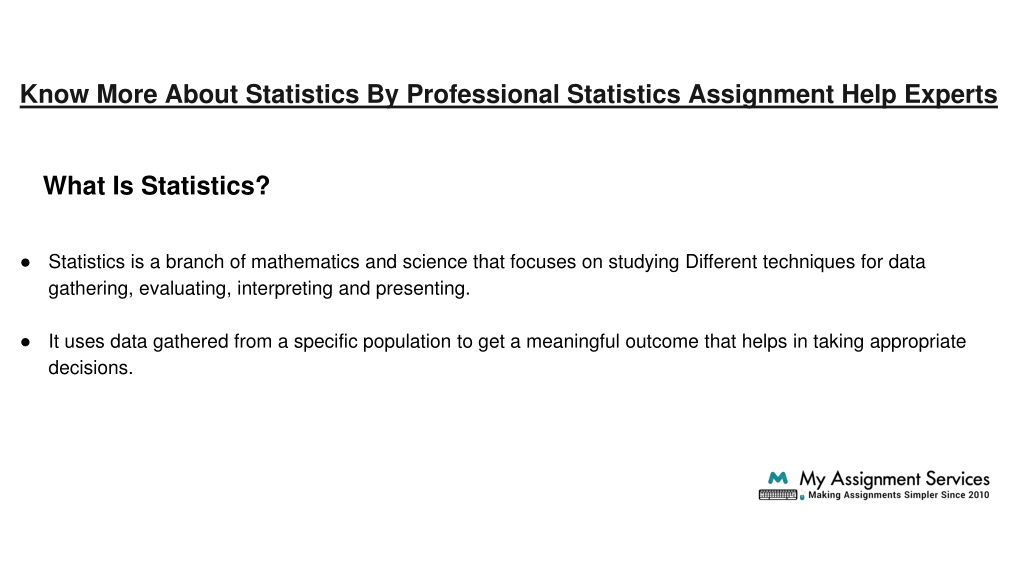 Know More About Statistics By Professional Statistics Assignment Help Experts

What Is Statistics?

● Statistics is a branch of mathematics and science that focuses on studying Different techniques for data gathering, evaluating, interpreting and presenting.

● It uses data gathered from a specific population to get a meaningful outcome that helps in taking appropriate decisions.

My Assignment Services
Making Assignments Simpler Since 2010